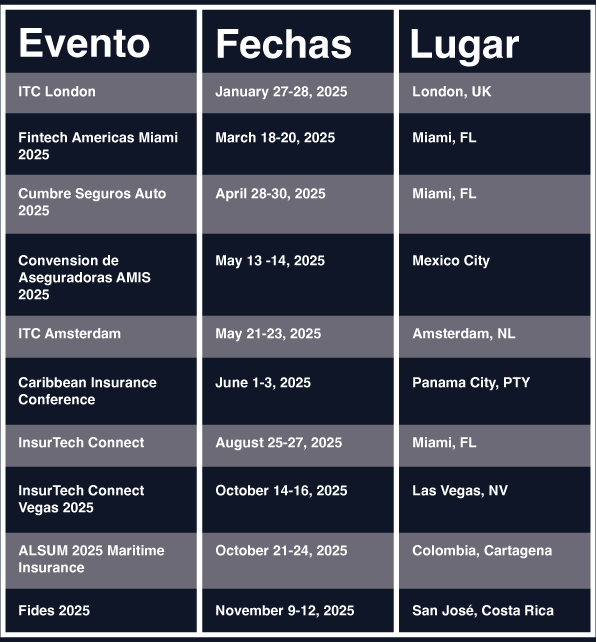 | Evento | Fechas | Lugar |
|---|---|---|
| ITC London | January 27-28, 2025 | London, UK |
| Fintech Americas Miami 2025 | March 18-20, 2025 | Miami, FL |
| Cumbre Seguros Auto 2025 | April 28-30, 2025 | Miami, FL |
| Convension de Aseguradoras AMIS 2025 | May 13 -14, 2025 | Mexico City |
| ITC Amsterdam | May 21-23, 2025 | Amsterdam, NL |
| Caribbean Insurance Conference | June 1-3, 2025 | Panama City, PTY |
| InsurTech Connect | August 25-27, 2025 | Miami, FL |
| InsurTech Connect Vegas 2025 | October 14-16, 2025 | Las Vegas, NV |
| ALSUM 2025 Maritime Insurance | October 21-24, 2025 | Colombia, Cartagena |
| Fides 2025 | November 9-12, 2025 | San José, Costa Rica |